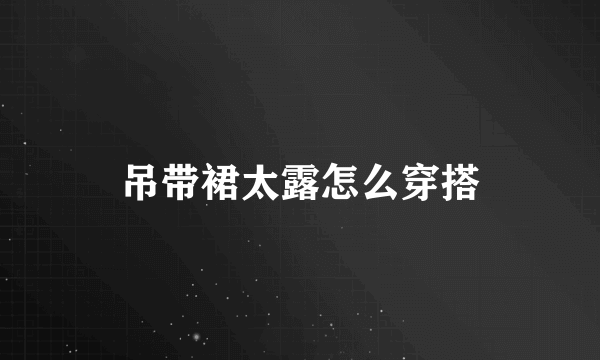 吊带裙太露怎么穿搭